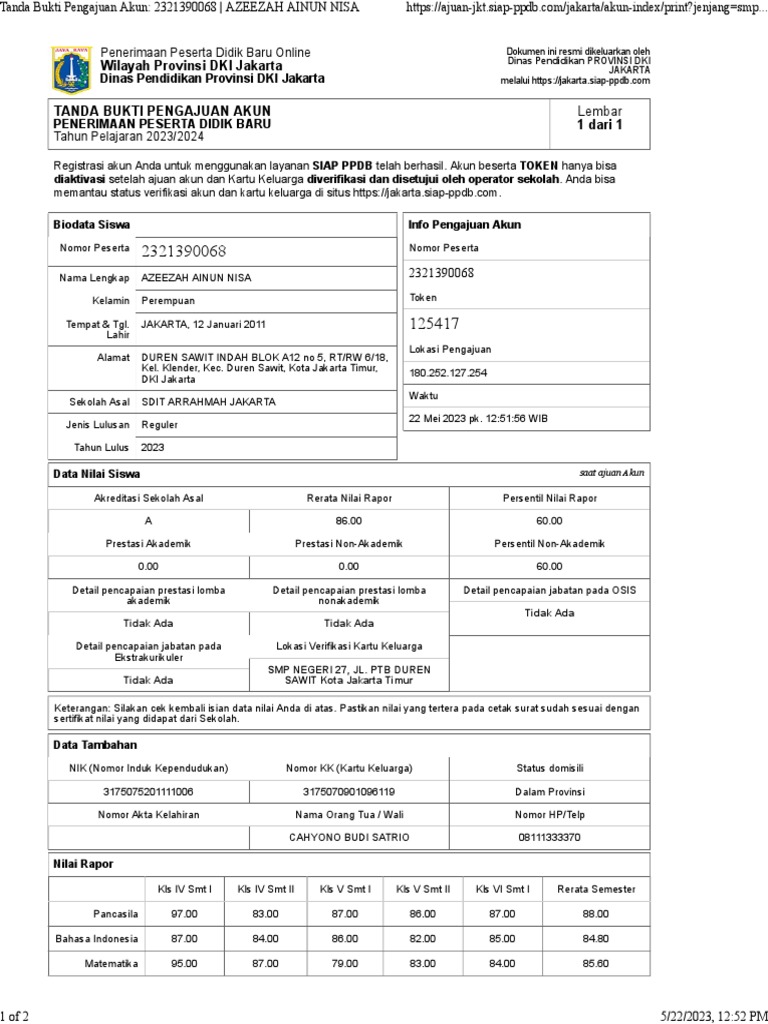 Tanda Bukti Pengajuan Akun: 2321390068 | AZEEZAH AINUN NISA https://ajuan-jkt.siap-ppdb.com/jakarta/akun-index/print?jenjang=smp...

JAYA RAYA

Penerimaan Peserta Didik Baru Online
Wilayah Provinsi DKI Jakarta
Dinas Pendidikan Provinsi DKI Jakarta

Dokumen ini resmi dikeluarkan oleh Dinas Pendidikan PROVINSI DKI JAKARTA melalui https://jakarta.siap-ppdb.com

TANDA BUKTI PENGAJUAN AKUN
PENERIMAAN PESERTA DIDIK BARU
Tahun Pelajaran 2023/2024

Lembar
1 dari 1

Registrasi akun Anda untuk menggunakan layanan SIAP PPDB telah berhasil. Akun beserta TOKEN hanya bisa diaktivasi setelah ajuan akun dan Kartu Keluarga diverifikasi dan disetujui oleh operator sekolah. Anda bisa memantau status verifikasi akun dan kartu keluarga di situs https://jakarta.siap-ppdb.com .

Biodata Siswa

| | |
|---|---|
| Nomor Peserta | 2321390068 |
| Nama Lengkap | AZEEZAH AINUN NISA |
| Kelamin | Perempuan |
| Tempat & Tgl. Lahir | JAKARTA, 12 Januari 2011 |
| Alamat | DUREN SAWIT INDAH BLOK A12 no 5, RT/RW 6/18, Kel. Klender, Kec. Duren Sawit, Kota Jakarta Timur, DKI Jakarta |
| Sekolah Asal | SDIT ARRAHMAH JAKARTA |
| Jenis Lulusan | Reguler |
| Tahun Lulus | 2023 |

Info Pengajuan Akun

Nomor Peserta
2321390068
Token
125417
Lokasi Pengajuan
180.252.127.254
Waktu
22 Mei 2023 pk. 12:51:56 WIB

Data Nilai Siswa
saat ajuan Akun

| Akreditasi Sekolah Asal | Rerata Nilai Rapor | Persentil Nilai Rapor |
|---|---|---|
| A | 86.00 | 60.00 |
| Prestasi Akademik | Prestasi Non-Akademik | Persentil Non-Akademik |
| 0.00 | 0.00 | 60.00 |
| Detail pencapaian prestasi lomba akademik | Detail pencapaian prestasi lomba nonakademik | Detail pencapaian jabatan pada OSIS |
| Tidak Ada | Tidak Ada | Tidak Ada |
| Detail pencapaian jabatan pada Ekstrakurikuler | Lokasi Verifikasi Kartu Keluarga | |
| Tidak Ada | SMP NEGERI 27, JL. PTB DUREN SAWIT Kota Jakarta Timur | |

Keterangan: Silakan cek kembali isian data nilai Anda di atas. Pastikan nilai yang tertera pada cetak surat sudah sesuai dengan sertifikat nilai yang didapat dari Sekolah.

Data Tambahan

| NIK (Nomor Induk Kependudukan) | Nomor KK (Kartu Keluarga) | Status domisili |
|---|---|---|
| 3175075201111006 | 3175070901096119 | Dalam Provinsi |
| Nomor Akta Kelahiran | Nama Orang Tua / Wali | Nomor HP/Telp |
| | CAHYONO BUDI SATRIO | 08111333370 |

Nilai Rapor

| | Kls IV Smt I | Kls IV Smt II | Kls V Smt I | Kls V Smt II | Kls VI Smt I | Rerata Semester |
|---|---|---|---|---|---|---|
| Pancasila | 97.00 | 83.00 | 87.00 | 86.00 | 87.00 | 88.00 |
| Bahasa Indonesia | 87.00 | 84.00 | 86.00 | 82.00 | 85.00 | 84.80 |
| Matematika | 95.00 | 87.00 | 79.00 | 83.00 | 84.00 | 85.60 |

1 of 2 5/22/2023, 12:52 PM